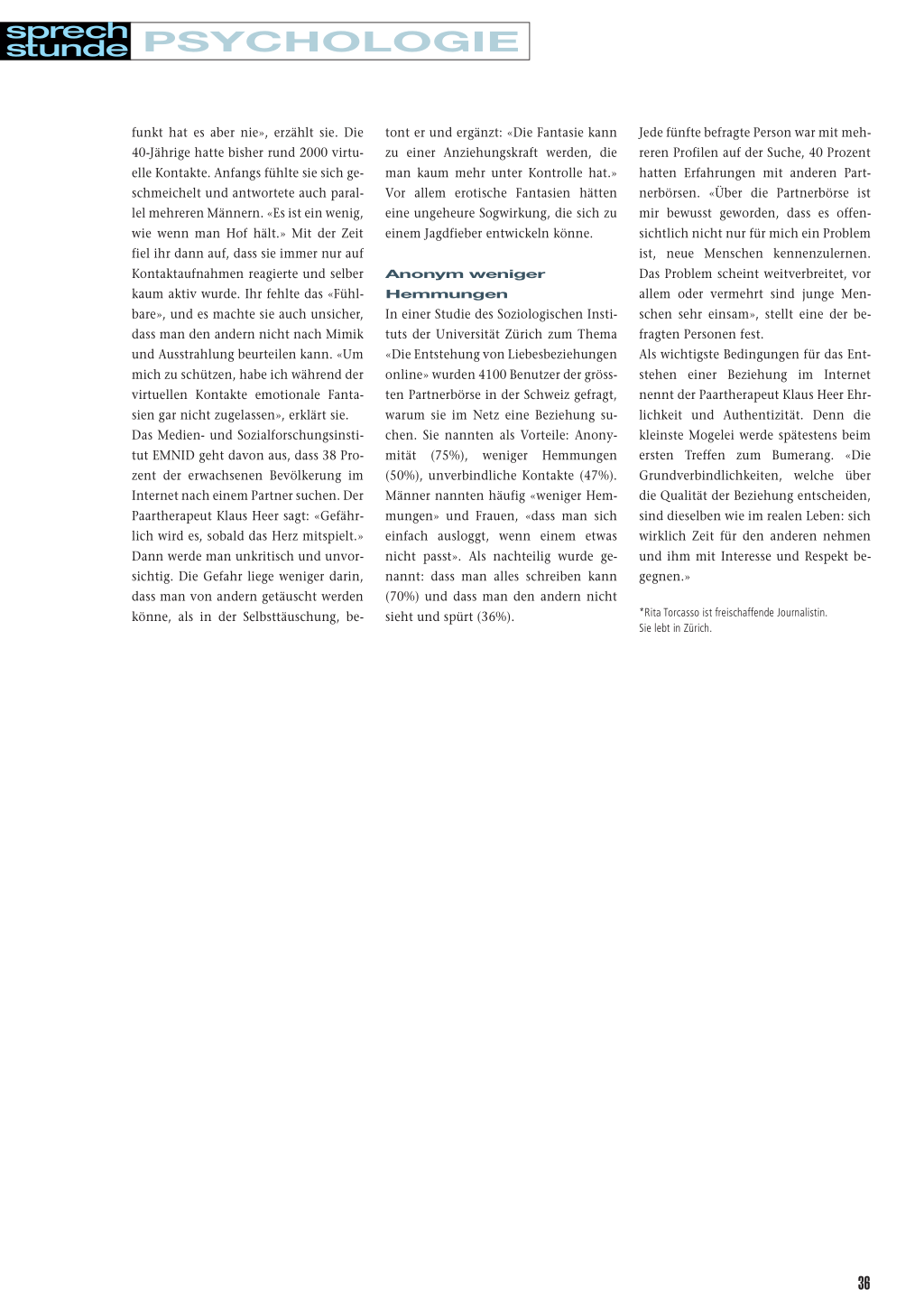 sprech stunde PSYCHOLOGIE

funkt hat es aber nie», erzählt sie. Die 40-Jährige hatte bisher rund 2000 virtuelle Kontakte. Anfangs fühlte sie sich geschmeichelt und antwortete auch parallel mehreren Männern. «Es ist ein wenig, wie wenn man Hof hält.» Mit der Zeit fiel ihr dann auf, dass sie immer nur auf Kontaktaufnahmen reagierte und selber kaum aktiv wurde. Ihr fehlte das «Fühlbare», und es machte sie auch unsicher, dass man den andern nicht nach Mimik und Ausstrahlung beurteilen kann. «Um mich zu schützen, habe ich während der virtuellen Kontakte emotionale Fantasien gar nicht zugelassen», erklärt sie.
Das Medien- und Sozialforschungsinstitut EMNID geht davon aus, dass 38 Prozent der erwachsenen Bevölkerung im Internet nach einem Partner suchen. Der Paartherapeut Klaus Heer sagt: «Gefährlich wird es, sobald das Herz mitspielt.» Dann werde man unkritisch und unvorsichtig. Die Gefahr liege weniger darin, dass man von andern getäuscht werden könne, als in der Selbsttäuschung, betont er und ergänzt: «Die Fantasie kann zu einer Anziehungskraft werden, die man kaum mehr unter Kontrolle hat.» Vor allem erotische Fantasien hätten eine ungeheure Sogwirkung, die sich zu einem Jagdfieber entwickeln könne.

Anonym weniger Hemmungen

In einer Studie des Soziologischen Instituts der Universität Zürich zum Thema «Die Entstehung von Liebesbeziehungen online» wurden 4100 Benutzer der grössten Partnerbörse in der Schweiz gefragt, warum sie im Netz eine Beziehung suchen. Sie nannten als Vorteile: Anonymität (75%), weniger Hemmungen (50%), unverbindliche Kontakte (47%). Männer nannten häufig «weniger Hemmungen» und Frauen, «dass man sich einfach ausloggt, wenn einem etwas nicht passt». Als nachteilig wurde genannt: dass man alles schreiben kann (70%) und dass man den andern nicht sieht und spürt (36%).

Jede fünfte befragte Person war mit mehreren Profilen auf der Suche, 40 Prozent hatten Erfahrungen mit anderen Partnerbörsen. «Über die Partnerbörse ist mir bewusst geworden, dass es offensichtlich nicht nur für mich ein Problem ist, neue Menschen kennenzulernen. Das Problem scheint weitverbreitet, vor allem oder vermehrt sind junge Menschen sehr einsam», stellt eine der befragten Personen fest.
Als wichtigste Bedingungen für das Entstehen einer Beziehung im Internet nennt der Paartherapeut Klaus Heer Ehrlichkeit und Authentizität. Denn die kleinste Mogelei werde spätestens beim ersten Treffen zum Bumerang. «Die Grundverbindlichkeiten, welche über die Qualität der Beziehung entscheiden, sind dieselben wie im realen Leben: sich wirklich Zeit für den anderen nehmen und ihm mit Interesse und Respekt begegnen.»

*Rita Torcasso ist freischaffende Journalistin. Sie lebt in Zürich.

36